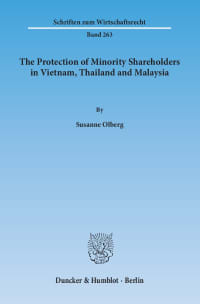 Schriften zum Wirtschaftsrecht

Band 263

The Protection of Minority Shareholders in Vietnam, Thailand and Malaysia

By

Susanne Olberg

Duncker & Humblot · Berlin